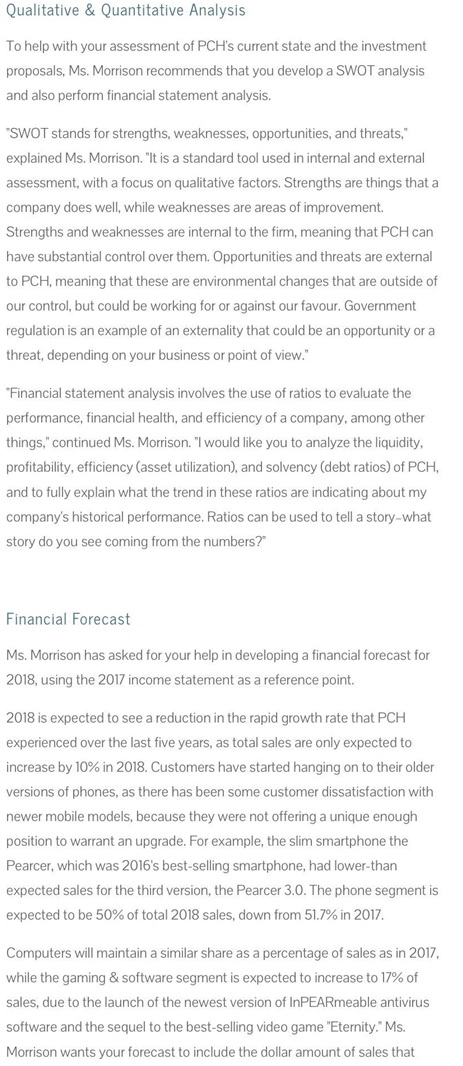 Qualitative & Quantitative Analysis

To help with your assessment of PCH's current state and the investment proposals, Ms. Morrison recommends that you develop a SWOT analysis and also perform financial statement analysis.

"SWOT stands for strengths, weaknesses, opportunities, and threats," explained Ms. Morrison. "It is a standard tool used in internal and external assessment, with a focus on qualitative factors. Strengths are things that a company does well, while weaknesses are areas of improvement. Strengths and weaknesses are internal to the firm, meaning that PCH can have substantial control over them. Opportunities and threats are external to PCH, meaning that these are environmental changes that are outside of our control, but could be working for or against our favour. Government regulation is an example of an externality that could be an opportunity or a threat, depending on your business or point of view."

"Financial statement analysis involves the use of ratios to evaluate the performance, financial health, and efficiency of a company, among other things," continued Ms. Morrison. "I would like you to analyze the liquidity, profitability, efficiency (asset utilization), and solvency (debt ratios) of PCH, and to fully explain what the trend in these ratios are indicating about my company's historical performance. Ratios can be used to tell a story–what story do you see coming from the numbers?"

Financial Forecast

Ms. Morrison has asked for your help in developing a financial forecast for 2018, using the 2017 income statement as a reference point.

2018 is expected to see a reduction in the rapid growth rate that PCH experienced over the last five years, as total sales are only expected to increase by 10% in 2018. Customers have started hanging on to their older versions of phones, as there has been some customer dissatisfaction with newer mobile models, because they were not offering a unique enough position to warrant an upgrade. For example, the slim smartphone the Pearcer, which was 2016's best-selling smartphone, had lower-than expected sales for the third version, the Pearcer 3.0. The phone segment is expected to be 50% of total 2018 sales, down from 51.7% in 2017.

Computers will maintain a similar share as a percentage of sales as in 2017, while the gaming & software segment is expected to increase to 17% of sales, due to the launch of the newest version of InPEARmeable antivirus software and the sequel to the best-selling video game "Eternity." Ms. Morrison wants your forecast to include the dollar amount of sales that